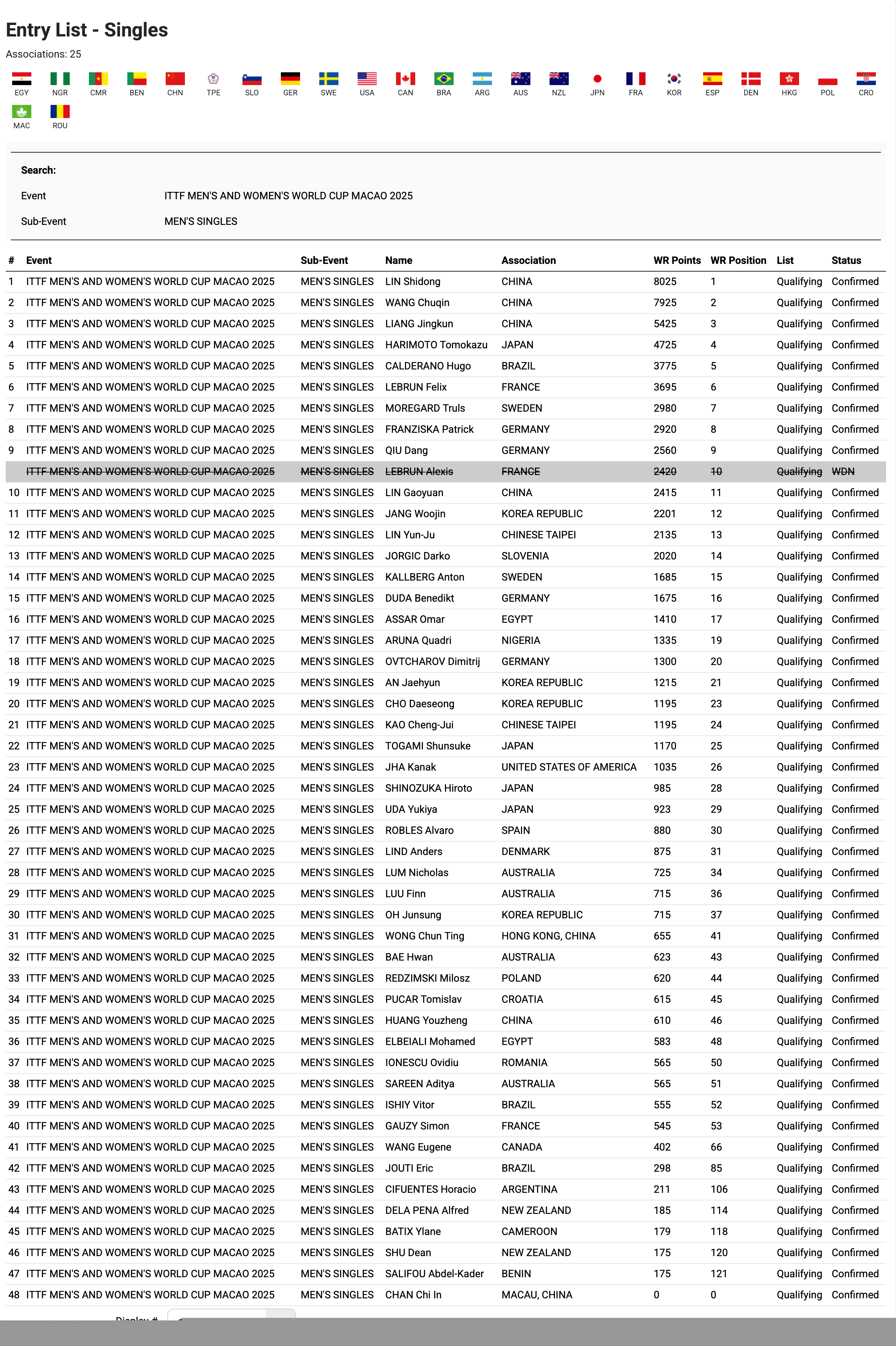 Entry List - Singles

Associations: 25

EGY NGR CMR BEN CHN TPE SLO GER SWE USA CAN BRA ARG AUS NZL JPN FRA KOR ESP DEN HKG POL CRO MAC ROU

Search:

Event ITTF MEN'S AND WOMEN'S WORLD CUP MACAO 2025

Sub-Event MEN'S SINGLES

| # | Event | Sub-Event | Name | Association | WR Points | WR Position | List | Status |
|---|---|---|---|---|---|---|---|---|
| 1 | ITTF MEN'S AND WOMEN'S WORLD CUP MACAO 2025 | MEN'S SINGLES | LIN Shidong | CHINA | 8025 | 1 | Qualifying | Confirmed |
| 2 | ITTF MEN'S AND WOMEN'S WORLD CUP MACAO 2025 | MEN'S SINGLES | WANG Chuqin | CHINA | 7925 | 2 | Qualifying | Confirmed |
| 3 | ITTF MEN'S AND WOMEN'S WORLD CUP MACAO 2025 | MEN'S SINGLES | LIANG Jingkun | CHINA | 5425 | 3 | Qualifying | Confirmed |
| 4 | ITTF MEN'S AND WOMEN'S WORLD CUP MACAO 2025 | MEN'S SINGLES | HARIMOTO Tomokazu | JAPAN | 4725 | 4 | Qualifying | Confirmed |
| 5 | ITTF MEN'S AND WOMEN'S WORLD CUP MACAO 2025 | MEN'S SINGLES | CALDERANO Hugo | BRAZIL | 3775 | 5 | Qualifying | Confirmed |
| 6 | ITTF MEN'S AND WOMEN'S WORLD CUP MACAO 2025 | MEN'S SINGLES | LEBRUN Felix | FRANCE | 3695 | 6 | Qualifying | Confirmed |
| 7 | ITTF MEN'S AND WOMEN'S WORLD CUP MACAO 2025 | MEN'S SINGLES | MOREGARD Truls | SWEDEN | 2980 | 7 | Qualifying | Confirmed |
| 8 | ITTF MEN'S AND WOMEN'S WORLD CUP MACAO 2025 | MEN'S SINGLES | FRANZISKA Patrick | GERMANY | 2920 | 8 | Qualifying | Confirmed |
| 9 | ITTF MEN'S AND WOMEN'S WORLD CUP MACAO 2025 | MEN'S SINGLES | QIU Dang | GERMANY | 2560 | 9 | Qualifying | Confirmed |
| | ITTF MEN'S AND WOMEN'S WORLD CUP MACAO 2025 | MEN'S SINGLES | LEBRUN Alexis | FRANCE | 2420 | 10 | Qualifying | WDN |
| 10 | ITTF MEN'S AND WOMEN'S WORLD CUP MACAO 2025 | MEN'S SINGLES | LIN Gaoyuan | CHINA | 2415 | 11 | Qualifying | Confirmed |
| 11 | ITTF MEN'S AND WOMEN'S WORLD CUP MACAO 2025 | MEN'S SINGLES | JANG Woojin | KOREA REPUBLIC | 2201 | 12 | Qualifying | Confirmed |
| 12 | ITTF MEN'S AND WOMEN'S WORLD CUP MACAO 2025 | MEN'S SINGLES | LIN Yun-Ju | CHINESE TAIPEI | 2135 | 13 | Qualifying | Confirmed |
| 13 | ITTF MEN'S AND WOMEN'S WORLD CUP MACAO 2025 | MEN'S SINGLES | JORGIC Darko | SLOVENIA | 2020 | 14 | Qualifying | Confirmed |
| 14 | ITTF MEN'S AND WOMEN'S WORLD CUP MACAO 2025 | MEN'S SINGLES | KALLBERG Anton | SWEDEN | 1685 | 15 | Qualifying | Confirmed |
| 15 | ITTF MEN'S AND WOMEN'S WORLD CUP MACAO 2025 | MEN'S SINGLES | DUDA Benedikt | GERMANY | 1675 | 16 | Qualifying | Confirmed |
| 16 | ITTF MEN'S AND WOMEN'S WORLD CUP MACAO 2025 | MEN'S SINGLES | ASSAR Omar | EGYPT | 1410 | 17 | Qualifying | Confirmed |
| 17 | ITTF MEN'S AND WOMEN'S WORLD CUP MACAO 2025 | MEN'S SINGLES | ARUNA Quadri | NIGERIA | 1335 | 19 | Qualifying | Confirmed |
| 18 | ITTF MEN'S AND WOMEN'S WORLD CUP MACAO 2025 | MEN'S SINGLES | OVTCHAROV Dimitrij | GERMANY | 1300 | 20 | Qualifying | Confirmed |
| 19 | ITTF MEN'S AND WOMEN'S WORLD CUP MACAO 2025 | MEN'S SINGLES | AN Jaehyun | KOREA REPUBLIC | 1215 | 21 | Qualifying | Confirmed |
| 20 | ITTF MEN'S AND WOMEN'S WORLD CUP MACAO 2025 | MEN'S SINGLES | CHO Daeseong | KOREA REPUBLIC | 1195 | 23 | Qualifying | Confirmed |
| 21 | ITTF MEN'S AND WOMEN'S WORLD CUP MACAO 2025 | MEN'S SINGLES | KAO Cheng-Jui | CHINESE TAIPEI | 1195 | 24 | Qualifying | Confirmed |
| 22 | ITTF MEN'S AND WOMEN'S WORLD CUP MACAO 2025 | MEN'S SINGLES | TOGAMI Shunsuke | JAPAN | 1170 | 25 | Qualifying | Confirmed |
| 23 | ITTF MEN'S AND WOMEN'S WORLD CUP MACAO 2025 | MEN'S SINGLES | JHA Kanak | UNITED STATES OF AMERICA | 1035 | 26 | Qualifying | Confirmed |
| 24 | ITTF MEN'S AND WOMEN'S WORLD CUP MACAO 2025 | MEN'S SINGLES | SHINOZUKA Hiroto | JAPAN | 985 | 28 | Qualifying | Confirmed |
| 25 | ITTF MEN'S AND WOMEN'S WORLD CUP MACAO 2025 | MEN'S SINGLES | UDA Yukiya | JAPAN | 923 | 29 | Qualifying | Confirmed |
| 26 | ITTF MEN'S AND WOMEN'S WORLD CUP MACAO 2025 | MEN'S SINGLES | ROBLES Alvaro | SPAIN | 880 | 30 | Qualifying | Confirmed |
| 27 | ITTF MEN'S AND WOMEN'S WORLD CUP MACAO 2025 | MEN'S SINGLES | LIND Anders | DENMARK | 875 | 31 | Qualifying | Confirmed |
| 28 | ITTF MEN'S AND WOMEN'S WORLD CUP MACAO 2025 | MEN'S SINGLES | LUM Nicholas | AUSTRALIA | 725 | 34 | Qualifying | Confirmed |
| 29 | ITTF MEN'S AND WOMEN'S WORLD CUP MACAO 2025 | MEN'S SINGLES | LUU Finn | AUSTRALIA | 715 | 36 | Qualifying | Confirmed |
| 30 | ITTF MEN'S AND WOMEN'S WORLD CUP MACAO 2025 | MEN'S SINGLES | OH Junsung | KOREA REPUBLIC | 715 | 37 | Qualifying | Confirmed |
| 31 | ITTF MEN'S AND WOMEN'S WORLD CUP MACAO 2025 | MEN'S SINGLES | WONG Chun Ting | HONG KONG, CHINA | 655 | 41 | Qualifying | Confirmed |
| 32 | ITTF MEN'S AND WOMEN'S WORLD CUP MACAO 2025 | MEN'S SINGLES | BAE Hwan | AUSTRALIA | 623 | 43 | Qualifying | Confirmed |
| 33 | ITTF MEN'S AND WOMEN'S WORLD CUP MACAO 2025 | MEN'S SINGLES | REDZIMSKI Milosz | POLAND | 620 | 44 | Qualifying | Confirmed |
| 34 | ITTF MEN'S AND WOMEN'S WORLD CUP MACAO 2025 | MEN'S SINGLES | PUCAR Tomislav | CROATIA | 615 | 45 | Qualifying | Confirmed |
| 35 | ITTF MEN'S AND WOMEN'S WORLD CUP MACAO 2025 | MEN'S SINGLES | HUANG Youzheng | CHINA | 610 | 46 | Qualifying | Confirmed |
| 36 | ITTF MEN'S AND WOMEN'S WORLD CUP MACAO 2025 | MEN'S SINGLES | ELBEIALI Mohamed | EGYPT | 583 | 48 | Qualifying | Confirmed |
| 37 | ITTF MEN'S AND WOMEN'S WORLD CUP MACAO 2025 | MEN'S SINGLES | IONESCU Ovidiu | ROMANIA | 565 | 50 | Qualifying | Confirmed |
| 38 | ITTF MEN'S AND WOMEN'S WORLD CUP MACAO 2025 | MEN'S SINGLES | SAREEN Aditya | AUSTRALIA | 565 | 51 | Qualifying | Confirmed |
| 39 | ITTF MEN'S AND WOMEN'S WORLD CUP MACAO 2025 | MEN'S SINGLES | ISHIY Vitor | BRAZIL | 555 | 52 | Qualifying | Confirmed |
| 40 | ITTF MEN'S AND WOMEN'S WORLD CUP MACAO 2025 | MEN'S SINGLES | GAUZY Simon | FRANCE | 545 | 53 | Qualifying | Confirmed |
| 41 | ITTF MEN'S AND WOMEN'S WORLD CUP MACAO 2025 | MEN'S SINGLES | WANG Eugene | CANADA | 402 | 66 | Qualifying | Confirmed |
| 42 | ITTF MEN'S AND WOMEN'S WORLD CUP MACAO 2025 | MEN'S SINGLES | JOUTI Eric | BRAZIL | 298 | 85 | Qualifying | Confirmed |
| 43 | ITTF MEN'S AND WOMEN'S WORLD CUP MACAO 2025 | MEN'S SINGLES | CIFUENTES Horacio | ARGENTINA | 211 | 106 | Qualifying | Confirmed |
| 44 | ITTF MEN'S AND WOMEN'S WORLD CUP MACAO 2025 | MEN'S SINGLES | DELA PENA Alfred | NEW ZEALAND | 185 | 114 | Qualifying | Confirmed |
| 45 | ITTF MEN'S AND WOMEN'S WORLD CUP MACAO 2025 | MEN'S SINGLES | BATIX Ylane | CAMEROON | 179 | 118 | Qualifying | Confirmed |
| 46 | ITTF MEN'S AND WOMEN'S WORLD CUP MACAO 2025 | MEN'S SINGLES | SHU Dean | NEW ZEALAND | 175 | 120 | Qualifying | Confirmed |
| 47 | ITTF MEN'S AND WOMEN'S WORLD CUP MACAO 2025 | MEN'S SINGLES | SALIFOU Abdel-Kader | BENIN | 175 | 121 | Qualifying | Confirmed |
| 48 | ITTF MEN'S AND WOMEN'S WORLD CUP MACAO 2025 | MEN'S SINGLES | CHAN Chi In | MACAU, CHINA | 0 | 0 | Qualifying | Confirmed |

Display #